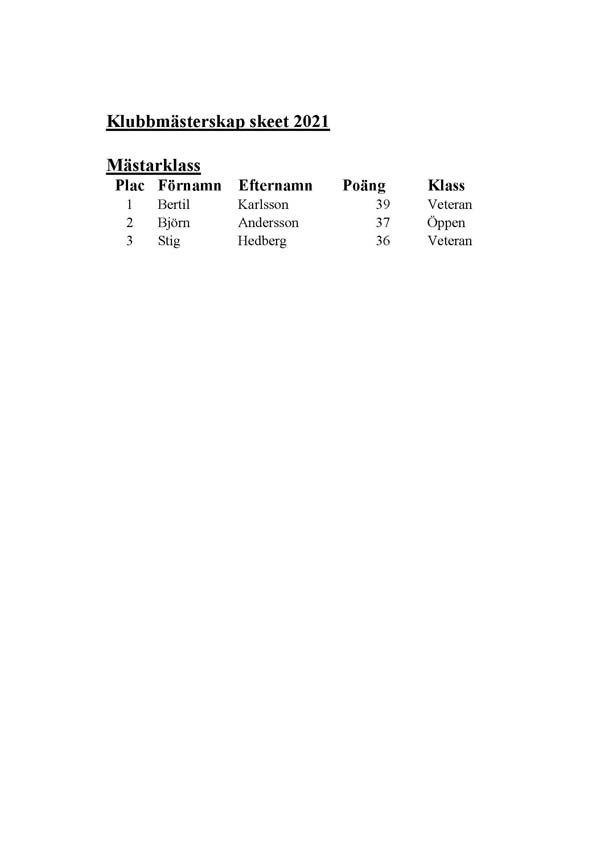 Klubbmästerskap skeet 2021

Mästarklass

| Plac | Förnamn | Efternamn | Poäng | Klass |
|---|---|---|---|---|
| 1 | Bertil | Karlsson | 39 | Veteran |
| 2 | Björn | Andersson | 37 | Öppen |
| 3 | Stig | Hedberg | 36 | Veteran |